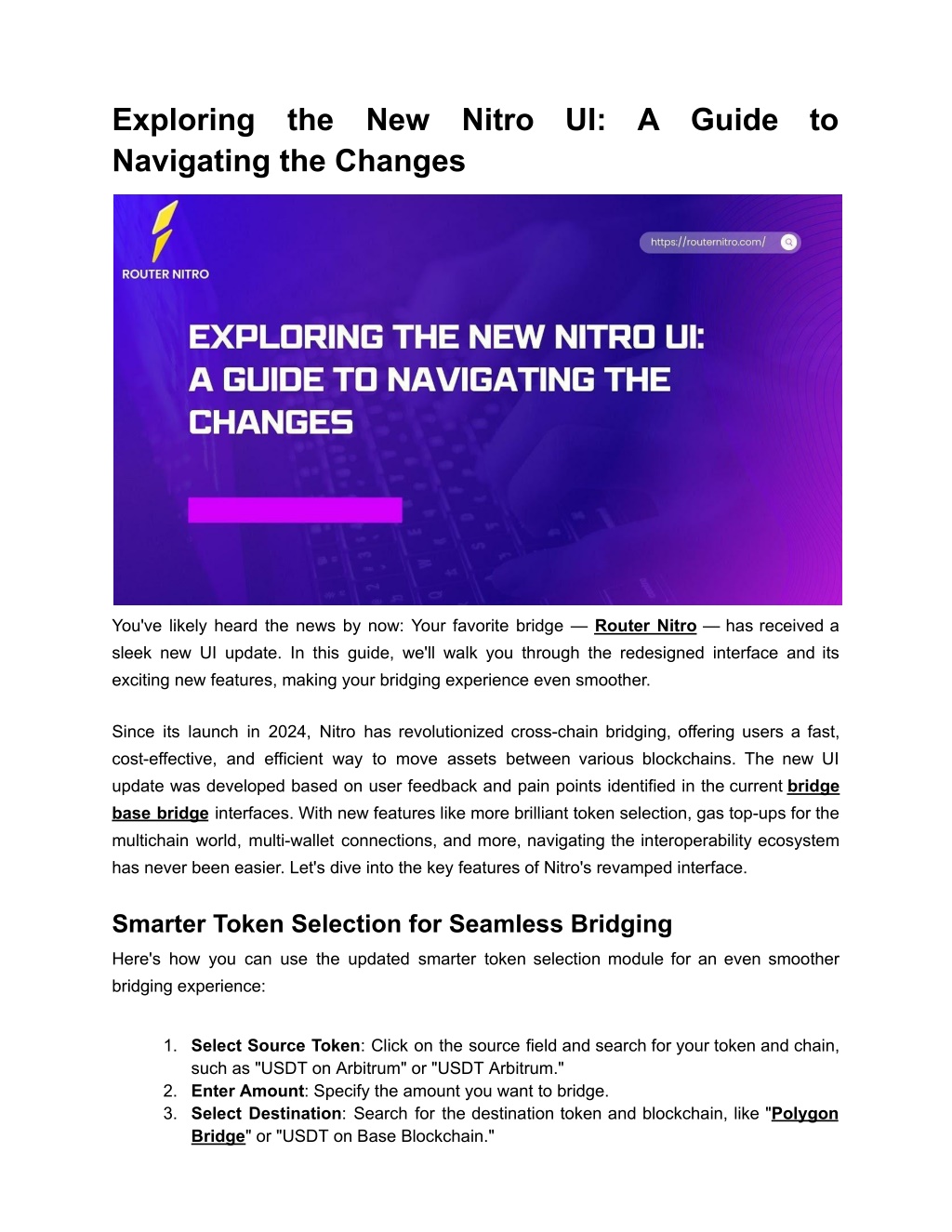 Exploring the New Nitro UI: A Guide to Navigating the Changes

ROUTER NITRO

https://routernitro.com/

EXPLORING THE NEW NITRO UI: A GUIDE TO NAVIGATING THE CHANGES

You've likely heard the news by now: Your favorite bridge — Router Nitro — has received a sleek new UI update. In this guide, we'll walk you through the redesigned interface and its exciting new features, making your bridging experience even smoother.

Since its launch in 2024, Nitro has revolutionized cross-chain bridging, offering users a fast, cost-effective, and efficient way to move assets between various blockchains. The new UI update was developed based on user feedback and pain points identified in the current bridge base bridge interfaces. With new features like more brilliant token selection, gas top-ups for the multichain world, multi-wallet connections, and more, navigating the interoperability ecosystem has never been easier. Let's dive into the key features of Nitro's revamped interface.

Smarter Token Selection for Seamless Bridging

Here's how you can use the updated smarter token selection module for an even smoother bridging experience:

1. Select Source Token: Click on the source field and search for your token and chain, such as "USDT on Arbitrum" or "USDT Arbitrum."
2. Enter Amount: Specify the amount you want to bridge.
3. Select Destination: Search for the destination token and blockchain, like "Polygon Bridge" or "USDT on Base Blockchain."